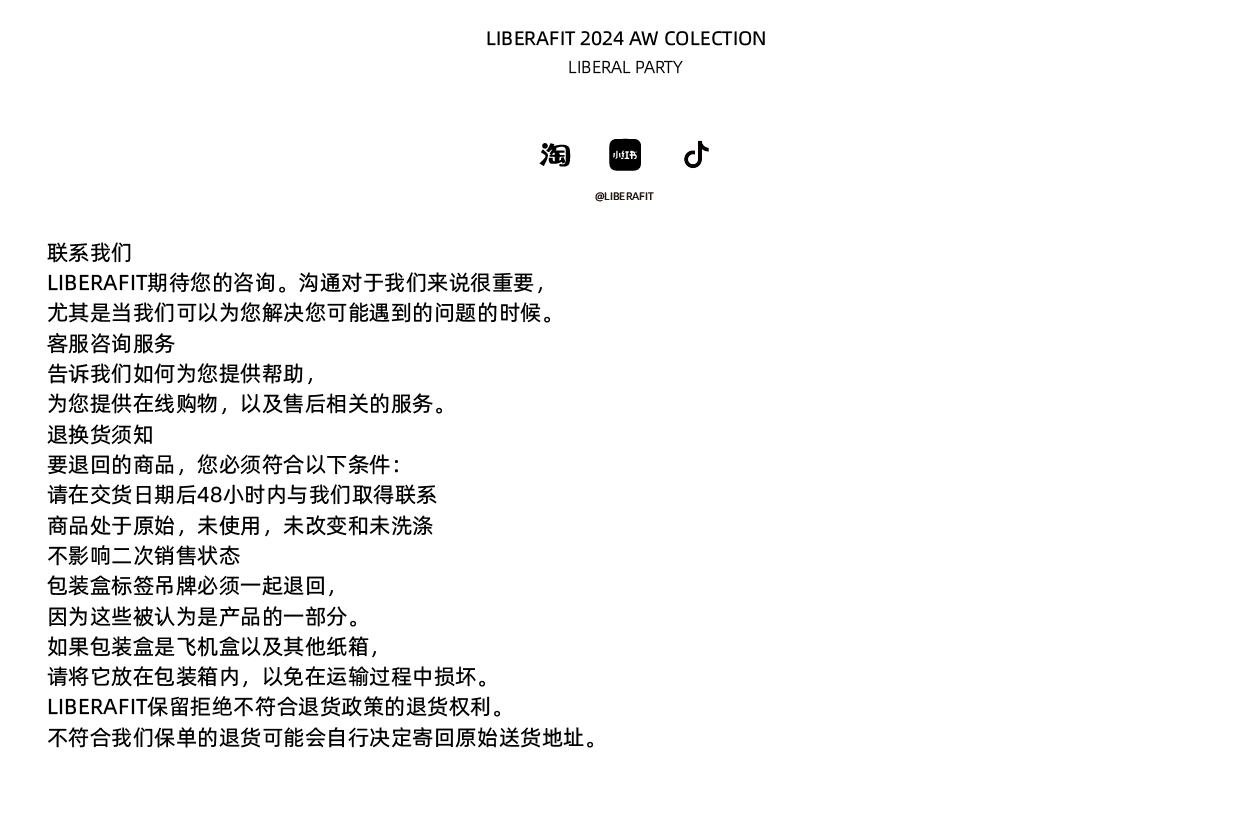 LIBERAFIT 2024 AW COLECTION
LIBERAL PARTY

淘 小红书

@LIBERAFIT

联系我们
LIBERAFIT期待您的咨询。沟通对于我们来说很重要，
尤其是当我们可以为您解决您可能遇到的问题的时候。
客服咨询服务
告诉我们如何为您提供帮助，
为您提供在线购物，以及售后相关的服务。
退换货须知
要退回的商品，您必须符合以下条件：
请在交货日期后48小时内与我们取得联系
商品处于原始，未使用，未改变和未洗涤
不影响二次销售状态
包装盒标签吊牌必须一起退回，
因为这些被认为是产品的一部分。
如果包装盒是飞机盒以及其他纸箱，
请将它放在包装箱内，以免在运输过程中损坏。
LIBERAFIT保留拒绝不符合退货政策的退货权利。
不符合我们保单的退货可能会自行决定寄回原始送货地址。